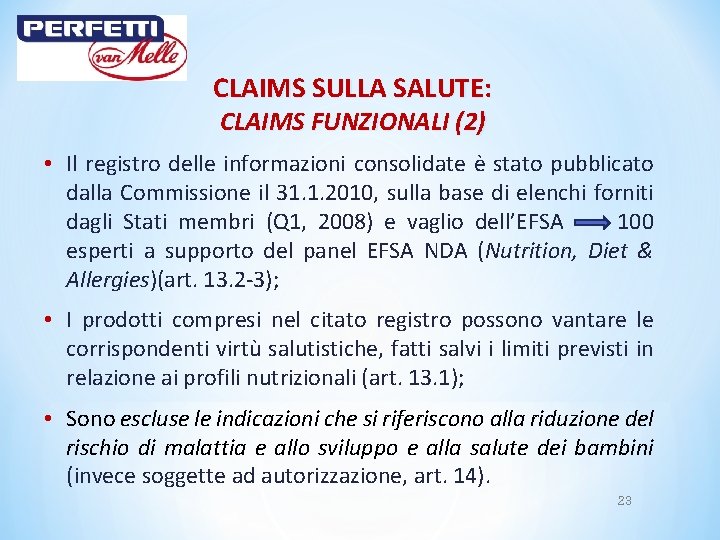 PERFETTI
van Melle

CLAIMS SULLA SALUTE:
CLAIMS FUNZIONALI (2)

• Il registro delle informazioni consolidate è stato pubblicato dalla Commissione il 31.1.2010, sulla base di elenchi forniti dagli Stati membri (Q1, 2008) e vaglio dell'EFSA → 100 esperti a supporto del panel EFSA NDA (Nutrition, Diet & Allergies)(art. 13.2-3);

• I prodotti compresi nel citato registro possono vantare le corrispondenti virtù salutistiche, fatti salvi i limiti previsti in relazione ai profili nutrizionali (art. 13.1);

• Sono escluse le indicazioni che si riferiscono alla riduzione del rischio di malattia e allo sviluppo e alla salute dei bambini (invece soggette ad autorizzazione, art. 14).

23